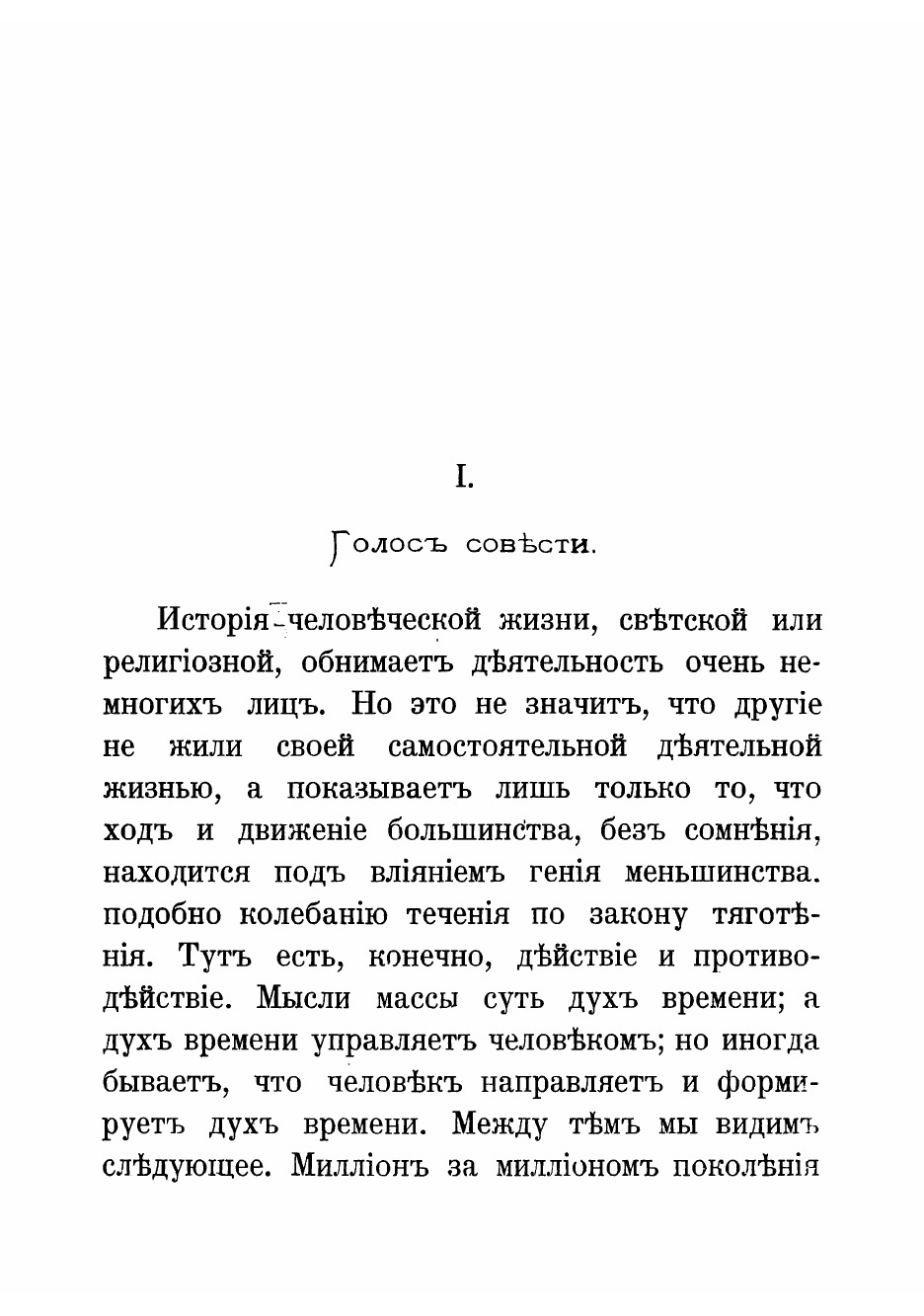 I.

Голосъ совѣсти.

Исторія человѣческой жизни, свѣтской или религіозной, обнимаетъ дѣятельность очень немногихъ лицъ. Но это не значитъ, что другіе не жили своей самостоятельной дѣятельной жизнью, а показываетъ лишь только то, что ходъ и движеніе большинства, безъ сомнѣнія, находится подъ вліяніемъ генія меньшинства. подобно колебанію теченія по закону тяготѣнія. Тутъ есть, конечно, дѣйствіе и противодѣйствіе. Мысли массы суть духъ времени; а духъ времени управляетъ человѣкомъ; но иногда бываетъ, что человѣкъ направляетъ и формируетъ духъ времени. Между тѣмъ мы видимъ слѣдующее. Милліонъ за милліономъ поколѣнія